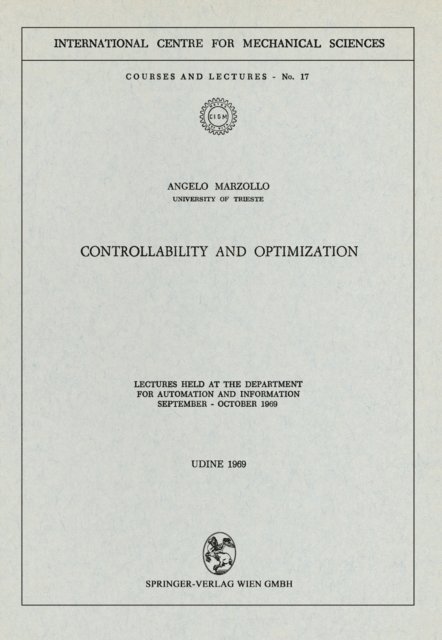 INTERNATIONAL CENTRE FOR MECHANICAL SCIENCES

COURSES AND LECTURES - No. 17

CISM

ANGELO MARZOLLO
UNIVERSITY OF TRIESTE

CONTROLLABILITY AND OPTIMIZATION

LECTURES HELD AT THE DEPARTMENT FOR AUTOMATION AND INFORMATION SEPTEMBER - OCTOBER 1969

UDINE 1969

SPRINGER-VERLAG WIEN GMBH